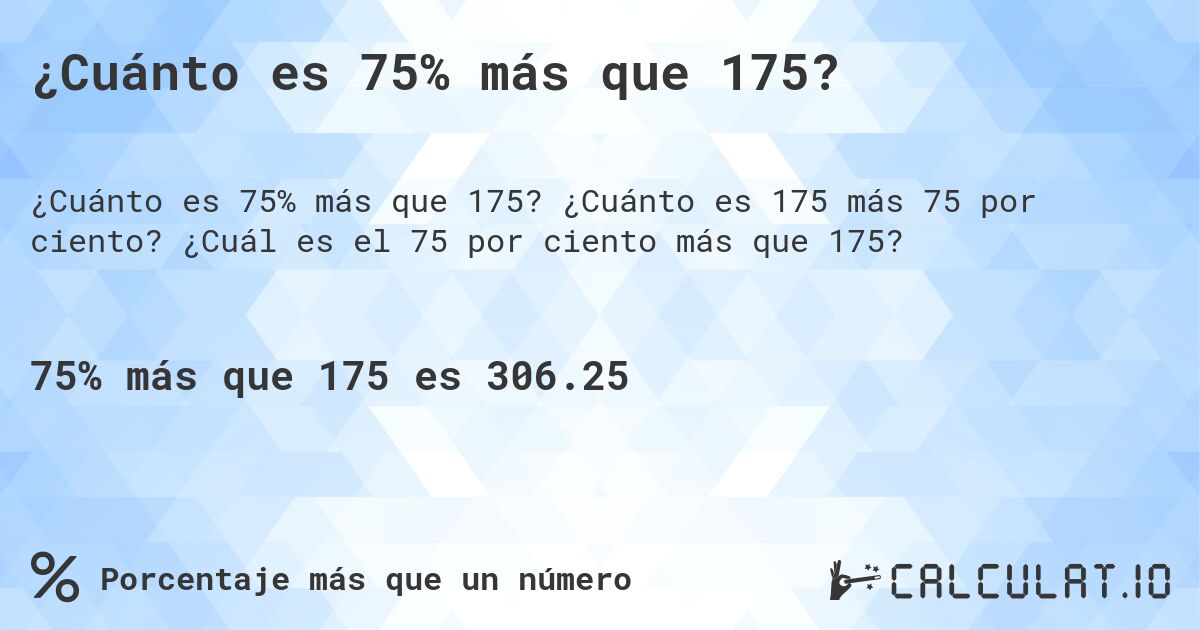 ¿Cuánto es 75% más que 175?

¿Cuánto es 75% más que 175? ¿Cuánto es 175 más 75 por ciento? ¿Cuál es el 75 por ciento más que 175?

75% más que 175 es 306.25

% Porcentaje más que un número

CALCULAT.IO